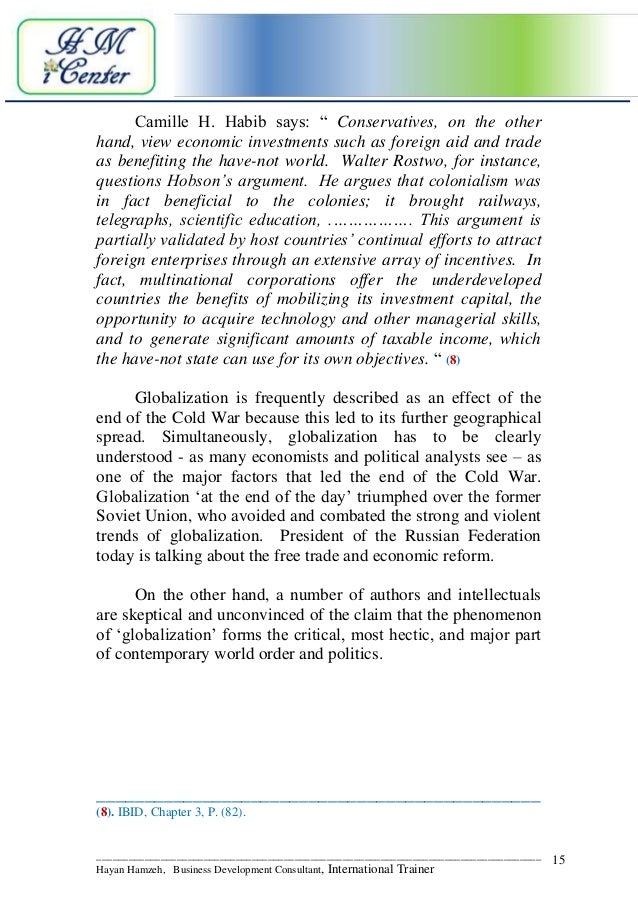 HM
iCenter

Camille H. Habib says: “ Conservatives, on the other hand, view economic investments such as foreign aid and trade as benefiting the have-not world. Walter Rostwo, for instance, questions Hobson’s argument. He argues that colonialism was in fact beneficial to the colonies; it brought railways, telegraphs, scientific education, ……………. This argument is partially validated by host countries’ continual efforts to attract foreign enterprises through an extensive array of incentives. In fact, multinational corporations offer the underdeveloped countries the benefits of mobilizing its investment capital, the opportunity to acquire technology and other managerial skills, and to generate significant amounts of taxable income, which the have-not state can use for its own objectives. “ (8)

Globalization is frequently described as an effect of the end of the Cold War because this led to its further geographical spread. Simultaneously, globalization has to be clearly understood - as many economists and political analysts see – as one of the major factors that led the end of the Cold War. Globalization ‘at the end of the day’ triumphed over the former Soviet Union, who avoided and combated the strong and violent trends of globalization. President of the Russian Federation today is talking about the free trade and economic reform.

On the other hand, a number of authors and intellectuals are skeptical and unconvinced of the claim that the phenomenon of ‘globalization’ forms the critical, most hectic, and major part of contemporary world order and politics.

(8). IBID, Chapter 3, P. (82).

15

Hayan Hamzeh, Business Development Consultant, International Trainer